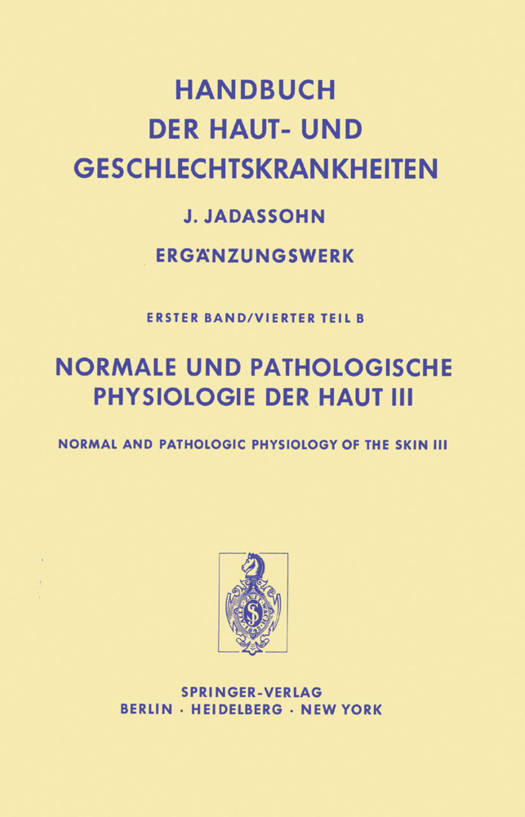 HANDBUCH
DER HAUT- UND
GESCHLECHTSKRANKHEITEN

J. JADASSOHN

ERGÄNZUNGSWERK

ERSTER BAND/VIERTER TEIL B

NORMALE UND PATHOLOGISCHE
PHYSIOLOGIE DER HAUT III

NORMAL AND PATHOLOGIC PHYSIOLOGY OF THE SKIN III

SPRINGER-VERLAG
BERLIN · HEIDELBERG · NEW YORK